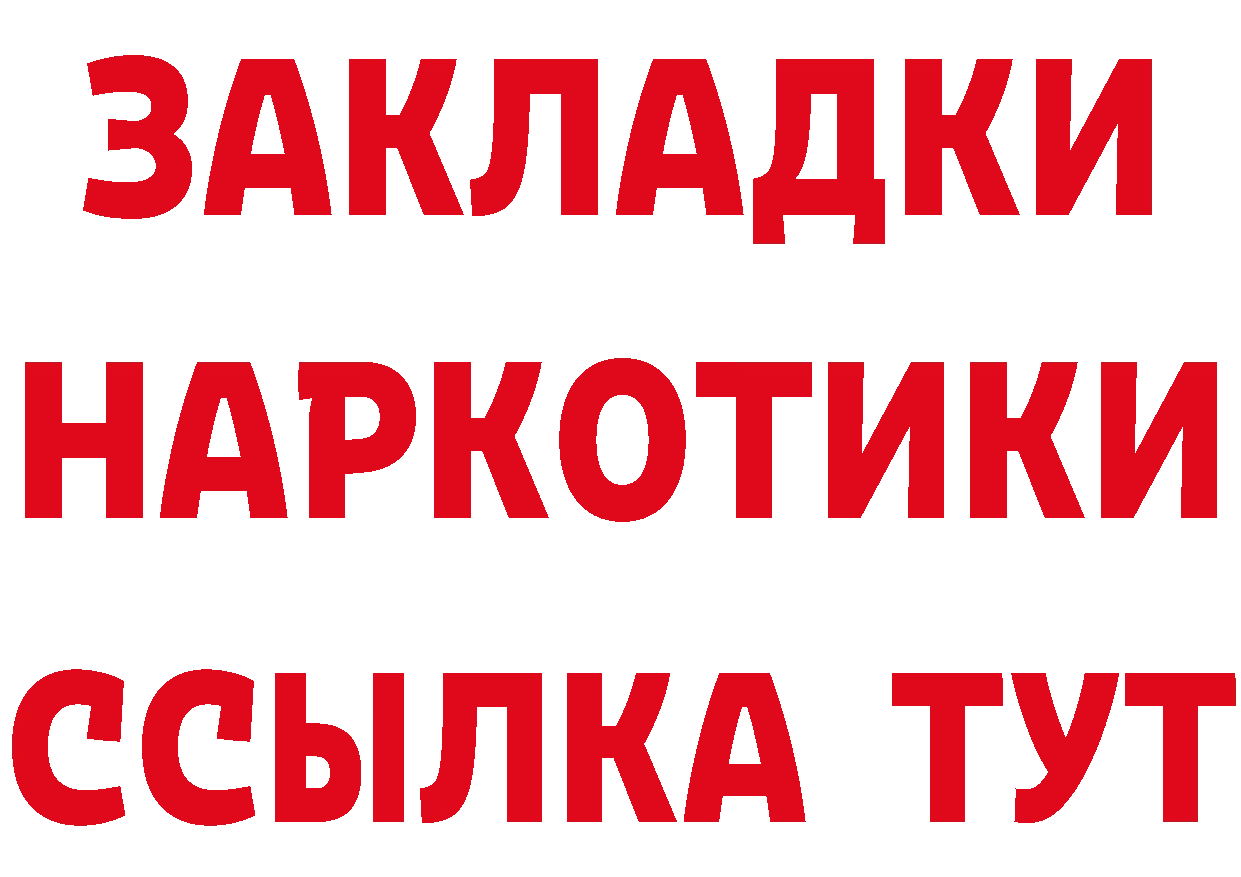 ЗАКЛАДКИ НАРКОТИКИ ССЫЛКА ТУТ